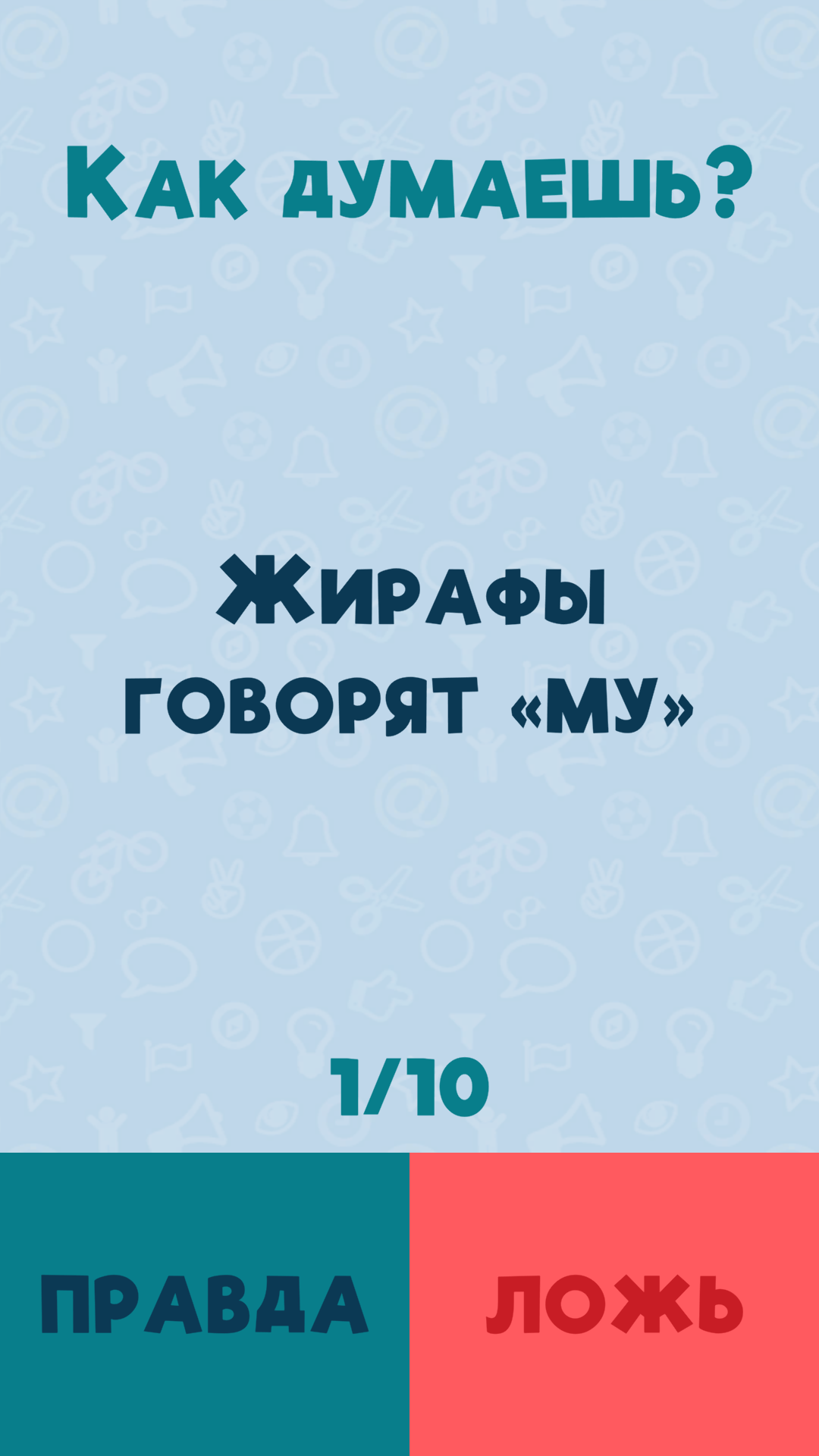 Как думаешь?

Жирафы говорят «му»

1/10

ПРАВДА

ЛОЖЬ